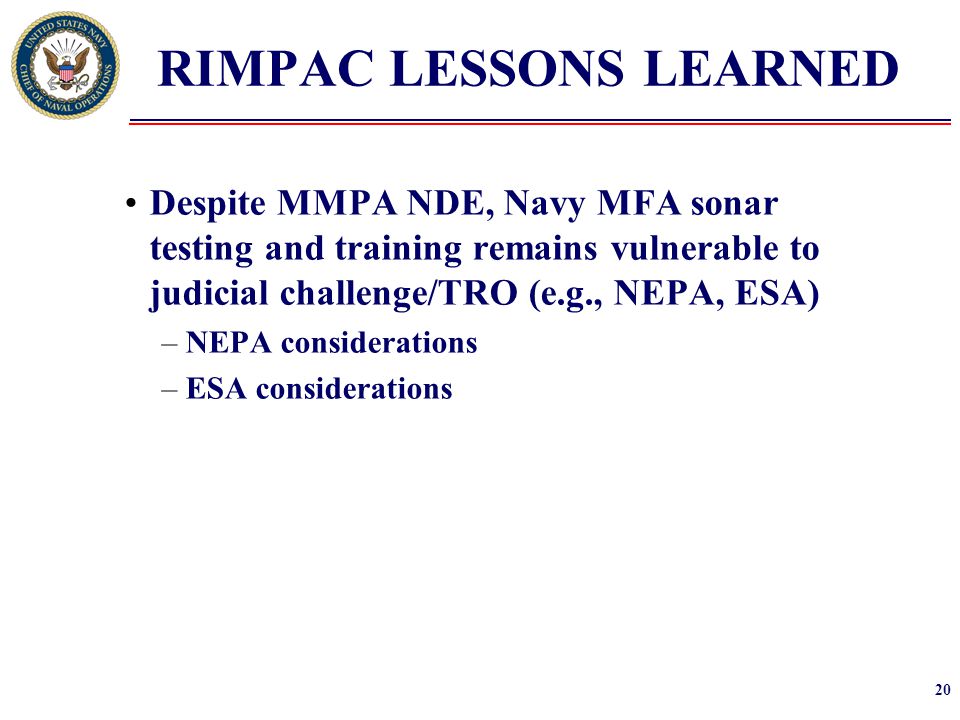 UNITED STATES NAVY
CHIEF OF NAVAL OPERATIONS

RIMPAC LESSONS LEARNED

• Despite MMPA NDE, Navy MFA sonar testing and training remains vulnerable to judicial challenge/TRO (e.g., NEPA, ESA)
– NEPA considerations
– ESA considerations

20